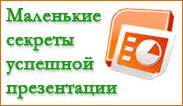 Маленькие секреты успешной презентации